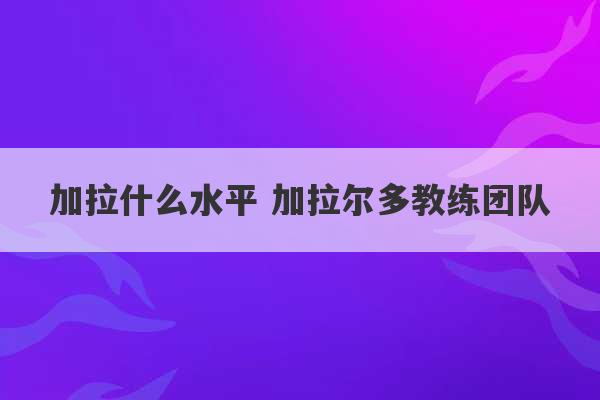 加拉什么水平 加拉尔多教练团队